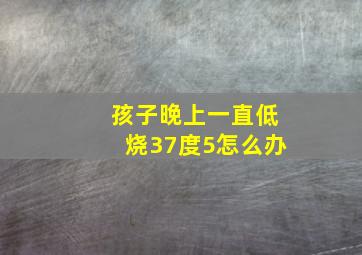 孩子晚上一直低烧37度5怎么办